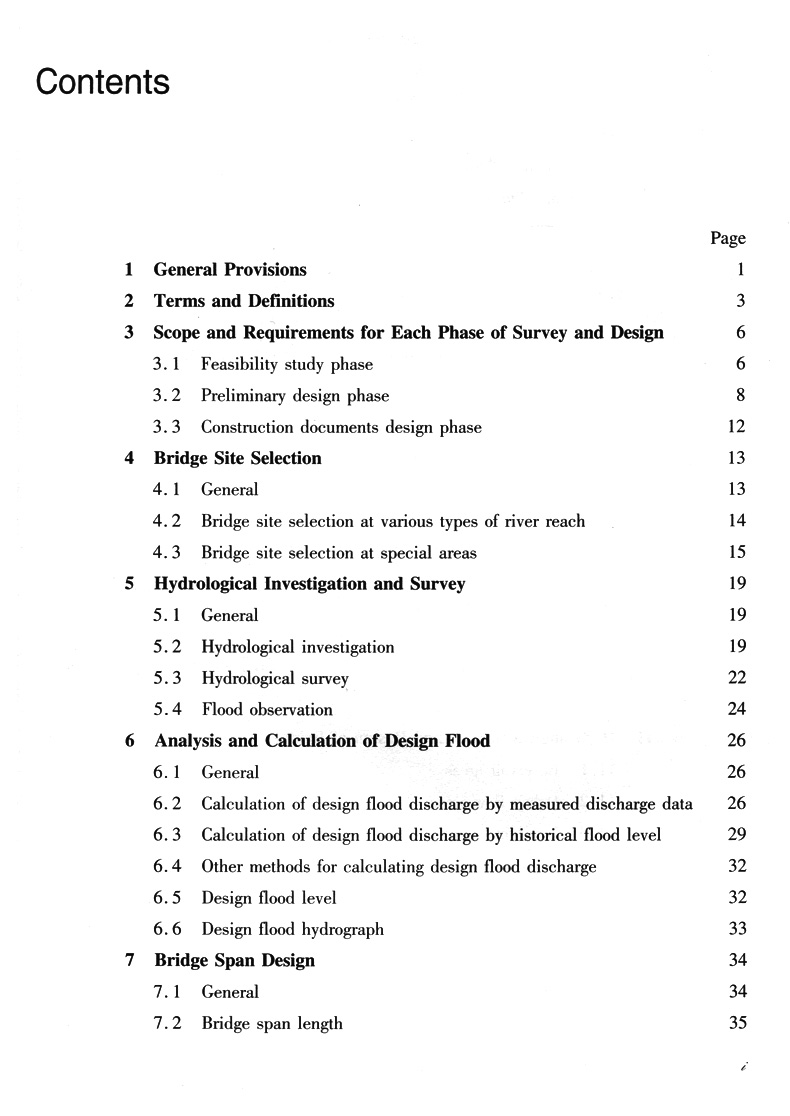 Contents

Page

1 General Provisions 1

2 Terms and Definitions 3

3 Scope and Requirements for Each Phase of Survey and Design 6

3.1 Feasibility study phase 6

3.2 Preliminary design phase 8

3.3 Construction documents design phase 12

4 Bridge Site Selection 13

4.1 General 13

4.2 Bridge site selection at various types of river reach 14

4.3 Bridge site selection at special areas 15

5 Hydrological Investigation and Survey 19

5.1 General 19

5.2 Hydrological investigation 19

5.3 Hydrological survey 22

5.4 Flood observation 24

6 Analysis and Calculation of Design Flood 26

6.1 General 26

6.2 Calculation of design flood discharge by measured discharge data 26

6.3 Calculation of design flood discharge by historical flood level 29

6.4 Other methods for calculating design flood discharge 32

6.5 Design flood level 32

6.6 Design flood hydrograph 33

7 Bridge Span Design 34

7.1 General 34

7.2 Bridge span length 35

i